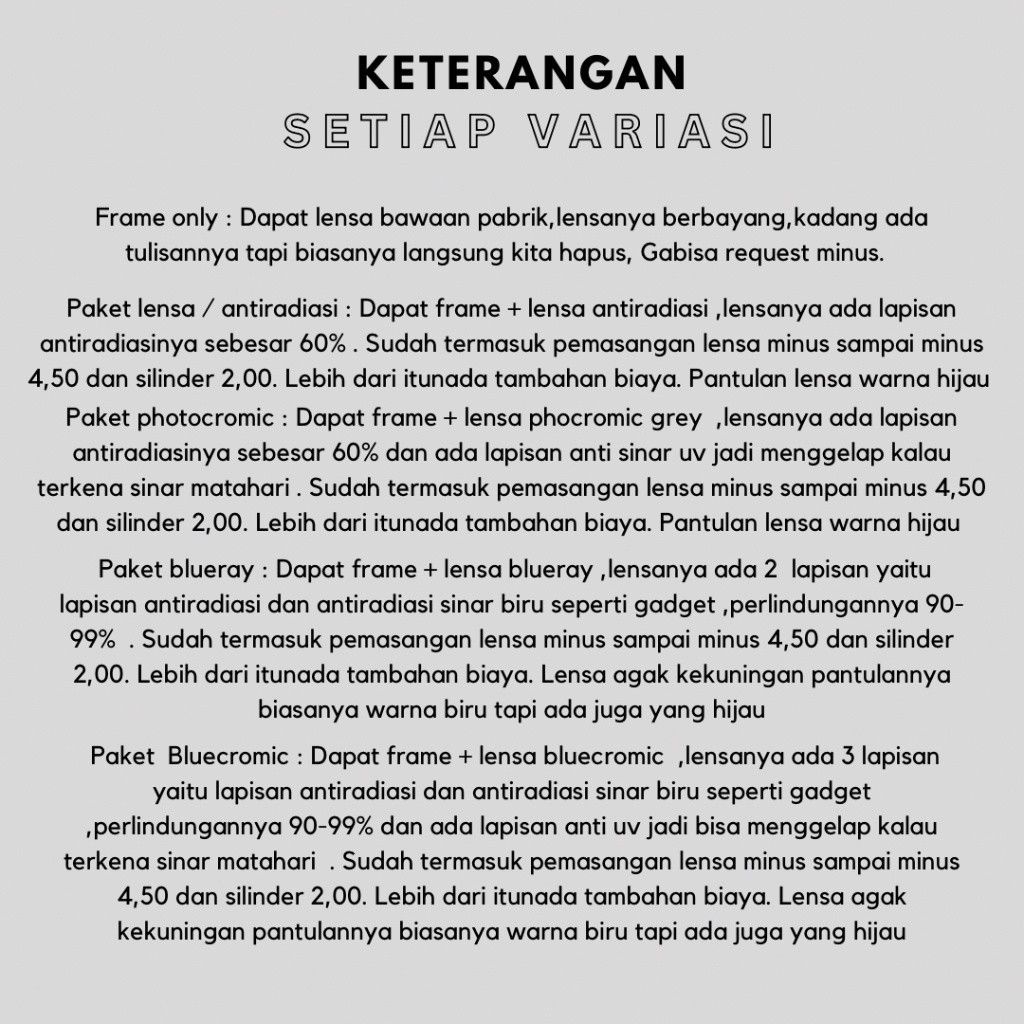 KETERANGAN
SETIAP VARIASI

Frame only : Dapat lensa bawaan pabrik,lensanya berbayang,kadang ada tulisannya tapi biasanya langsung kita hapus, Gabisa request minus.

Paket lensa / antiradiasi : Dapat frame + lensa antiradiasi ,lensanya ada lapisan antiradiasinya sebesar 60% . Sudah termasuk pemasangan lensa minus sampai minus 4,50 dan silinder 2,00. Lebih dari itunada tambahan biaya. Pantulan lensa warna hijau

Paket photocromic : Dapat frame + lensa phocromic grey ,lensanya ada lapisan antiradiasinya sebesar 60% dan ada lapisan anti sinar uv jadi menggelap kalau terkena sinar matahari . Sudah termasuk pemasangan lensa minus sampai minus 4,50 dan silinder 2,00. Lebih dari itunada tambahan biaya. Pantulan lensa warna hijau

Paket blueray : Dapat frame + lensa blueray ,lensanya ada 2 lapisan yaitu lapisan antiradiasi dan antiradiasi sinar biru seperti gadget ,perlindungannya 90-99% . Sudah termasuk pemasangan lensa minus sampai minus 4,50 dan silinder 2,00. Lebih dari itunada tambahan biaya. Lensa agak kekuningan pantulannya biasanya warna biru tapi ada juga yang hijau

Paket Bluecromic : Dapat frame + lensa bluecromic ,lensanya ada 3 lapisan yaitu lapisan antiradiasi dan antiradiasi sinar biru seperti gadget ,perlindungannya 90-99% dan ada lapisan anti uv jadi bisa menggelap kalau terkena sinar matahari . Sudah termasuk pemasangan lensa minus sampai minus 4,50 dan silinder 2,00. Lebih dari itunada tambahan biaya. Lensa agak kekuningan pantulannya biasanya warna biru tapi ada juga yang hijau